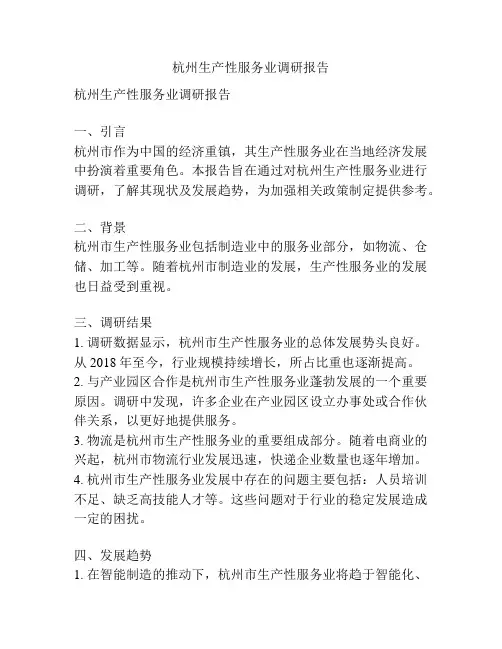 杭州生产性服务业调研报告

杭州生产性服务业调研报告

一、引言
杭州市作为中国的经济重镇，其生产性服务业在当地经济发展中扮演着重要角色。本报告旨在通过对杭州生产性服务业进行调研，了解其现状及发展趋势，为加强相关政策制定提供参考。

二、背景
杭州市生产性服务业包括制造业中的服务业部分，如物流、仓储、加工等。随着杭州市制造业的发展，生产性服务业的发展也日益受到重视。

三、调研结果
1. 调研数据显示，杭州市生产性服务业的总体发展势头良好。从 2018 年至今，行业规模持续增长，所占比重也逐渐提高。
2. 与产业园区合作是杭州市生产性服务业蓬勃发展的一个重要原因。调研中发现，许多企业在产业园区设立办事处或合作伙伴关系，以更好地提供服务。
3. 物流是杭州市生产性服务业的重要组成部分。随着电商业的兴起，杭州市物流行业发展迅速，快递企业数量也逐年增加。
4. 杭州市生产性服务业发展中存在的问题主要包括：人员培训不足、缺乏高技能人才等。这些问题对于行业的稳定发展造成一定的困扰。

四、发展趋势
1. 在智能制造的推动下，杭州市生产性服务业将趋于智能化、